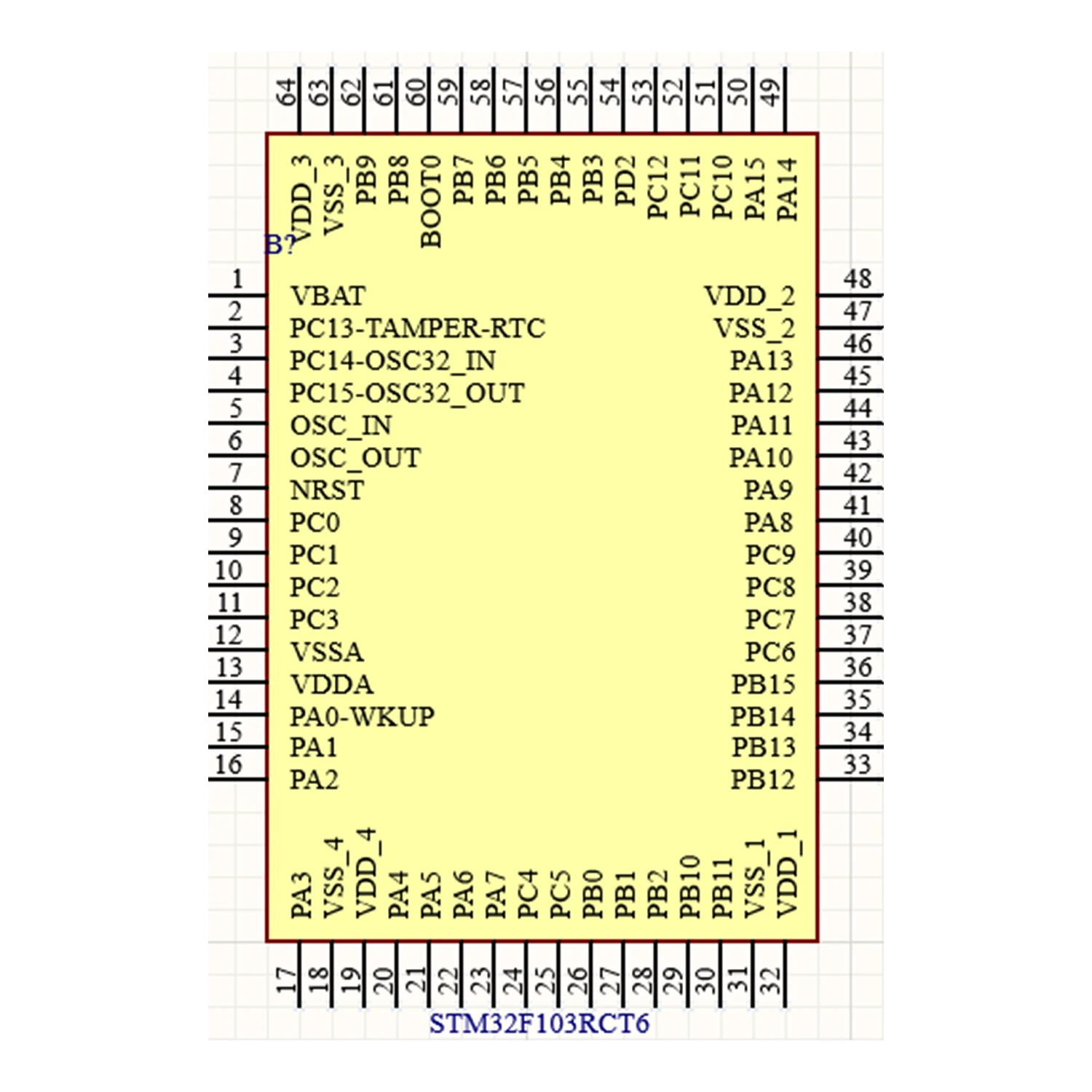 64 63 62 61 60 59 58 57 56 55 54 53 52 51 50 49

VDD_3 VSS_3 PB9 PB8 BOOT0 PB7 PB6 PB5 PB4 PB3 PD2 PC12 PC11 PC10 PA15 PA14

B?

1 VBAT
2 PC13-TAMPER-RTC
3 PC14-OSC32_IN
4 PC15-OSC32_OUT
5 OSC_IN
6 OSC_OUT
7 NRST
8 PC0
9 PC1
10 PC2
11 PC3
12 VSSA
13 VDDA
14 PA0-WKUP
15 PA1
16 PA2

VDD_2 48
VSS_2 47
PA13 46
PA12 45
PA11 44
PA10 43
PA9 42
PA8 41
PC9 40
PC8 39
PC7 38
PC6 37
PB15 36
PB14 35
PB13 34
PB12 33

PA3 VSS_4 VDD_4 PA4 PA5 PA6 PA7 PC4 PC5 PB0 PB1 PB2 PB10 PB11 VSS_1 VDD_1

17 18 19 20 21 22 23 24 25 26 27 28 29 30 31 32

STM32F103RCT6